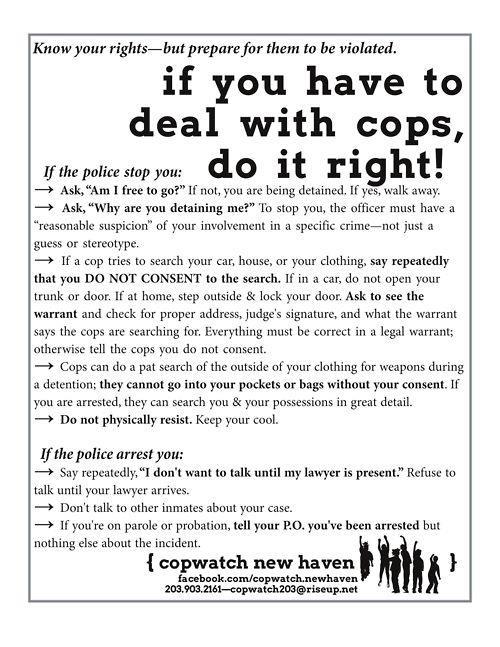 Know your rights—but prepare for them to be violated.

if you have to deal with cops, do it right!

If the police stop you:

→ Ask, "Am I free to go?" If not, you are being detained. If yes, walk away.

→ Ask, "Why are you detaining me?" To stop you, the officer must have a "reasonable suspicion" of your involvement in a specific crime—not just a guess or stereotype.

→ If a cop tries to search your car, house, or your clothing, say repeatedly that you DO NOT CONSENT to the search. If in a car, do not open your trunk or door. If at home, step outside & lock your door. Ask to see the warrant and check for proper address, judge's signature, and what the warrant says the cops are searching for. Everything must be correct in a legal warrant; otherwise tell the cops you do not consent.

→ Cops can do a pat search of the outside of your clothing for weapons during a detention; they cannot go into your pockets or bags without your consent. If you are arrested, they can search you & your possessions in great detail.

→ Do not physically resist. Keep your cool.

If the police arrest you:

→ Say repeatedly, "I don't want to talk until my lawyer is present." Refuse to talk until your lawyer arrives.

→ Don't talk to other inmates about your case.

→ If you're on parole or probation, tell your P.O. you've been arrested but nothing else about the incident.

{ copwatch new haven }
facebook.com/copwatch.newhaven
203.903.2161—copwatch203@riseup.net